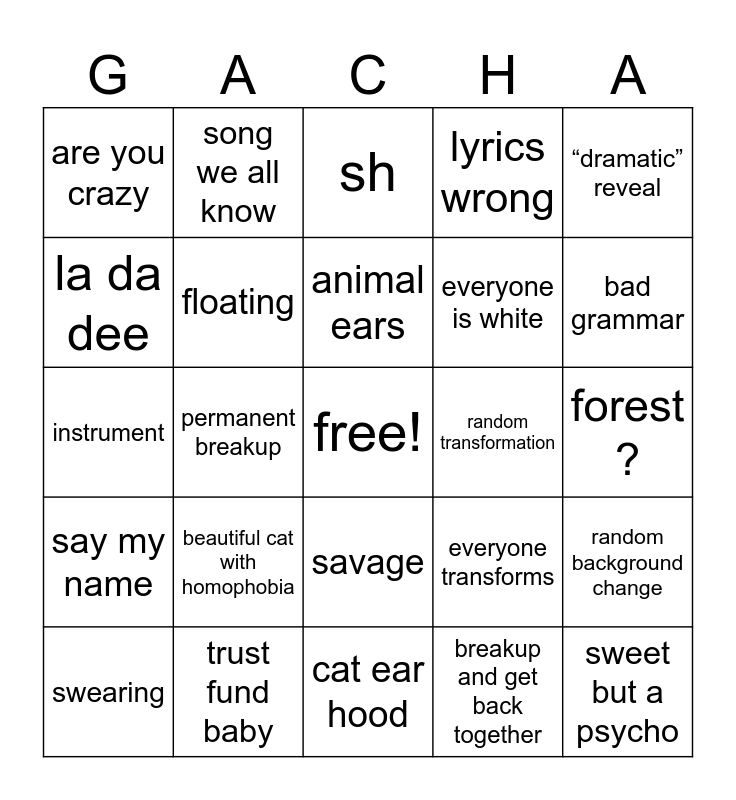 | G | A | C | H | A |
|---|---|---|---|---|
| are you crazy | song we all know | sh | lyrics wrong | “dramatic” reveal |
| la da dee | floating | animal ears | everyone is white | bad grammar |
| instrument | permanent breakup | free! | random transformation | forest ? |
| say my name | beautiful cat with homophobia | savage | everyone transforms | random background change |
| swearing | trust fund baby | cat ear hood | breakup and get back together | sweet but a psycho |